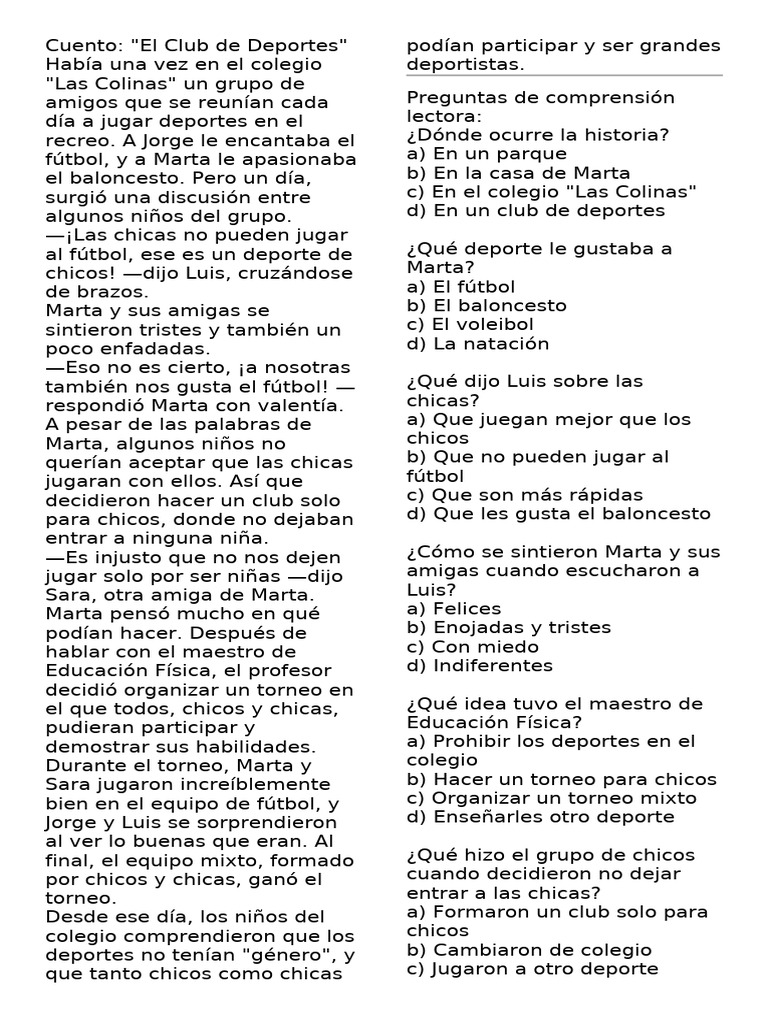 Cuento: "El Club de Deportes"
Había una vez en el colegio "Las Colinas" un grupo de amigos que se reunían cada día a jugar deportes en el recreo. A Jorge le encantaba el fútbol, y a Marta le apasionaba el baloncesto. Pero un día, surgió una discusión entre algunos niños del grupo.
—¡Las chicas no pueden jugar al fútbol, ese es un deporte de chicos! —dijo Luis, cruzándose de brazos.
Marta y sus amigas se sintieron tristes y también un poco enfadadas.
—Eso no es cierto, ¡a nosotras también nos gusta el fútbol! —respondió Marta con valentía.
A pesar de las palabras de Marta, algunos niños no querían aceptar que las chicas jugaran con ellos. Así que decidieron hacer un club solo para chicos, donde no dejaban entrar a ninguna niña.
—Es injusto que no nos dejen jugar solo por ser niñas —dijo Sara, otra amiga de Marta.
Marta pensó mucho en qué podían hacer. Después de hablar con el maestro de Educación Física, el profesor decidió organizar un torneo en el que todos, chicos y chicas, pudieran participar y demostrar sus habilidades.
Durante el torneo, Marta y Sara jugaron increíblemente bien en el equipo de fútbol, y Jorge y Luis se sorprendieron al ver lo buenas que eran. Al final, el equipo mixto, formado por chicos y chicas, ganó el torneo.
Desde ese día, los niños del colegio comprendieron que los deportes no tenían "género", y que tanto chicos como chicas podían participar y ser grandes deportistas.

Preguntas de comprensión lectora:
¿Dónde ocurre la historia?
a) En un parque
b) En la casa de Marta
c) En el colegio "Las Colinas"
d) En un club de deportes

¿Qué deporte le gustaba a Marta?
a) El fútbol
b) El baloncesto
c) El voleibol
d) La natación

¿Qué dijo Luis sobre las chicas?
a) Que juegan mejor que los chicos
b) Que no pueden jugar al fútbol
c) Que son más rápidas
d) Que les gusta el baloncesto

¿Cómo se sintieron Marta y sus amigas cuando escucharon a Luis?
a) Felices
b) Enojadas y tristes
c) Con miedo
d) Indiferentes

¿Qué idea tuvo el maestro de Educación Física?
a) Prohibir los deportes en el colegio
b) Hacer un torneo para chicos
c) Organizar un torneo mixto
d) Enseñarles otro deporte

¿Qué hizo el grupo de chicos cuando decidieron no dejar entrar a las chicas?
a) Formaron un club solo para chicos
b) Cambiaron de colegio
c) Jugaron a otro deporte